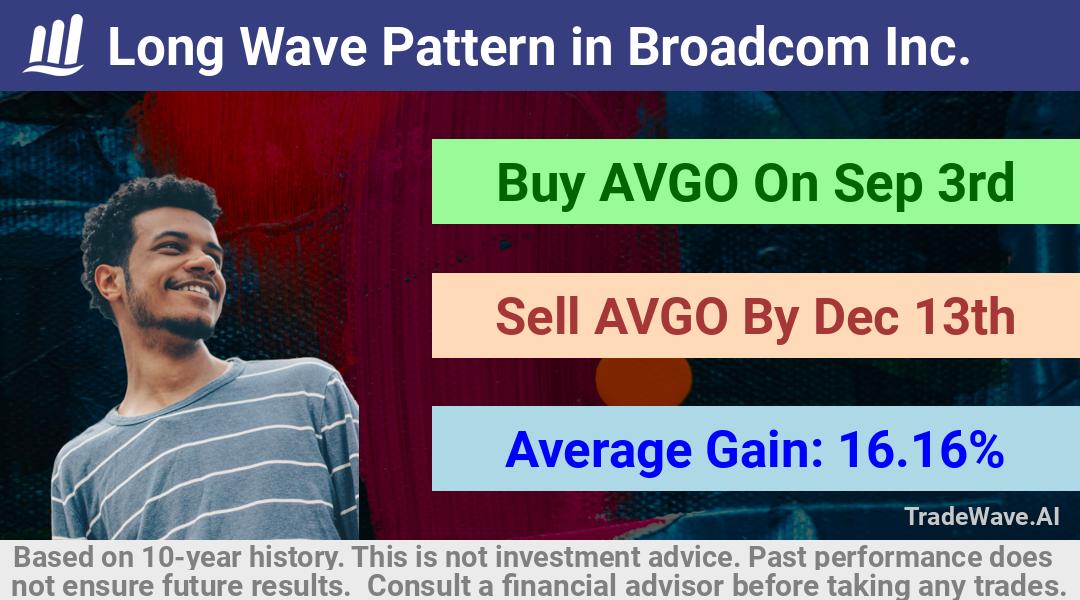 Long Wave Pattern in Broadcom Inc.

Buy AVGO On Sep 3rd

Sell AVGO By Dec 13th

Average Gain: 16.16%

TradeWave.AI

Based on 10-year history. This is not investment advice. Past performance does not ensure future results. Consult a financial advisor before taking any trades.